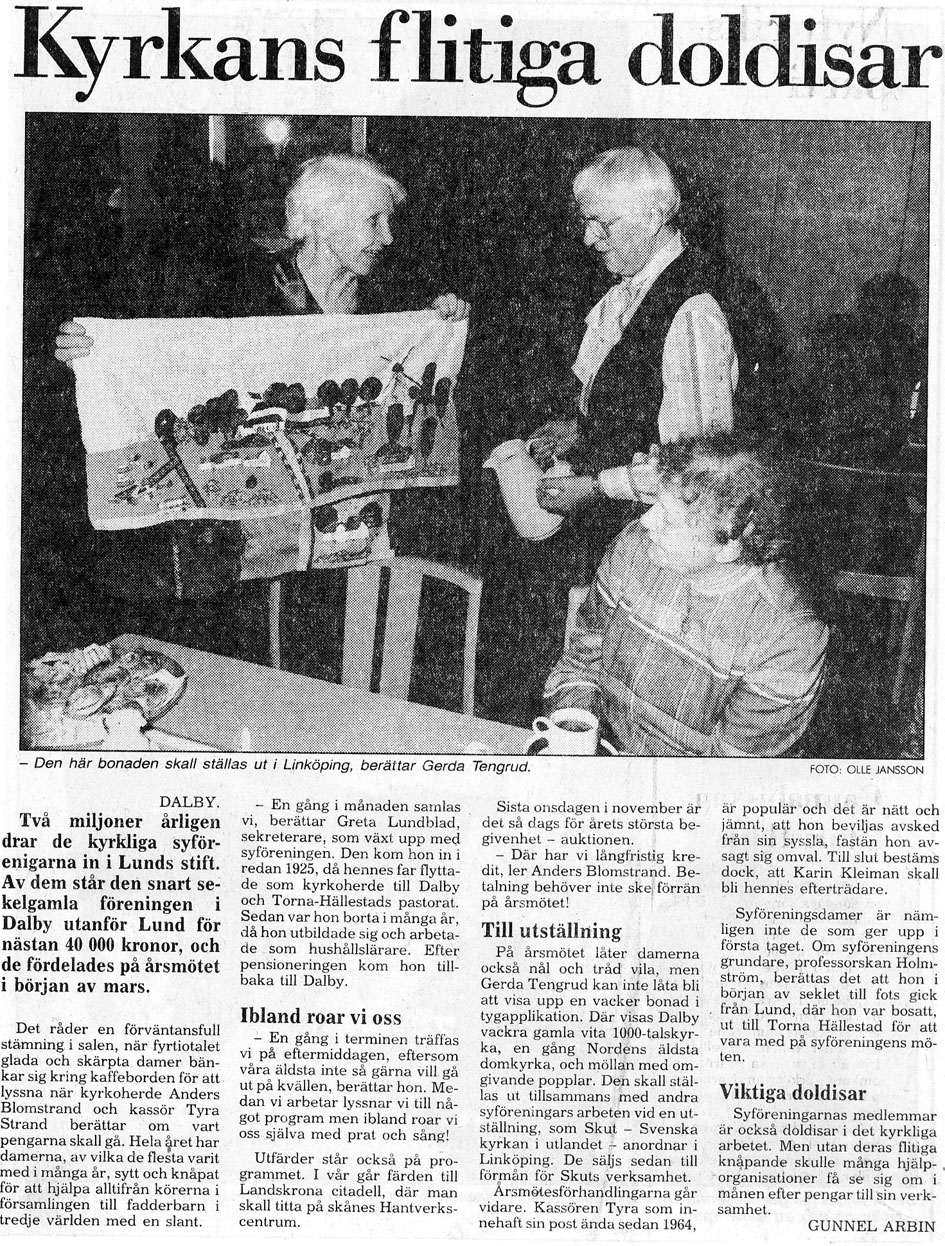 Kyrkans flitiga doldisar

– Den här bonaden skall ställas ut i Linköping, berättar Gerda Tengrud.

FOTO: OLLE JANSSON

DALBY.

Två miljoner årligen drar de kyrkliga syföreningarna in i Lunds stift. Av dem står den snart sekelgamla föreningen i Dalby utanför Lund för nästan 40 000 kronor, och de fördelades på årsmötet i början av mars.

Det råder en förväntansfull stämning i salen, när fyrtiotalet glada och skärpta damer bänkar sig kring kaffeborden för att lyssna när kyrkoherde Anders Blomstrand och kassör Tyra Strand berättar om vart pengarna skall gå. Hela året har damerna, av vilka de flesta varit med i många år, sytt och knåpat för att hjälpa alltifrån körerna i församlingen till fadderbarn i tredje världen med en slant.

– En gång i månaden samlas vi, berättar Greta Lundblad, sekreterare, som växt upp med syföreningen. Den kom hon in i redan 1925, då hennes far flyttade som kyrkoherde till Dalby och Torna-Hällestads pastorat. Sedan var hon borta i många år, då hon utbildade sig och arbetade som hushållslärare. Efter pensioneringen kom hon tillbaka till Dalby.

Ibland roar vi oss

– En gång i terminen träffas vi på eftermiddagen, eftersom våra äldsta inte så gärna vill gå ut på kvällen, berättar hon. Medan vi arbetar lyssnar vi till något program men ibland roar vi oss själva med prat och sång!

Utfärder står också på programmet. I vår går färden till Landskrona citadell, där man skall titta på skånes Hantverkscentrum.

Sista onsdagen i november är det så dags för årets största begivenhet – auktionen.

– Där har vi långfristig kredit, ler Anders Blomstrand. Betalning behöver inte ske förrän på årsmötet!

Till utställning

På årsmötet låter damerna också nål och tråd vila, men Gerda Tengrud kan inte låta bli att visa upp en vacker bonad i tygapplikation. Där visas Dalby vackra gamla vita 1000-talskyrka, en gång Nordens äldsta domkyrka, och möllan med omgivande popplar. Den skall ställas ut tillsammans med andra syföreningars arbeten vid en utställning, som Skut – Svenska kyrkan i utlandet – anordnar i Linköping. De säljs sedan till förmån för Skuts verksamhet.

Årsmötesförhandlingarna går vidare. Kassören Tyra som innehaft sin post ända sedan 1964, är populär och det är nätt och jämnt, att hon beviljas avsked från sin syssla, fastän hon avsagt sig omval. Till slut bestäms dock, att Karin Kleiman skall bli hennes efterträdare.

Syföreningsdamer är nämligen inte de som ger upp i första taget. Om syföreningens grundare, professorskan Holmström, berättas det att hon i början av seklet till fots gick från Lund, där hon var bosatt, ut till Torna Hällestad för att vara med på syföreningens möten.

Viktiga doldisar

Syföreningarnas medlemmar är också doldisar i det kyrkliga arbetet. Men utan deras flitiga knåpande skulle många hjälporganisationer få se sig om i månen efter pengar till sin verksamhet.

GUNNEL ARBIN